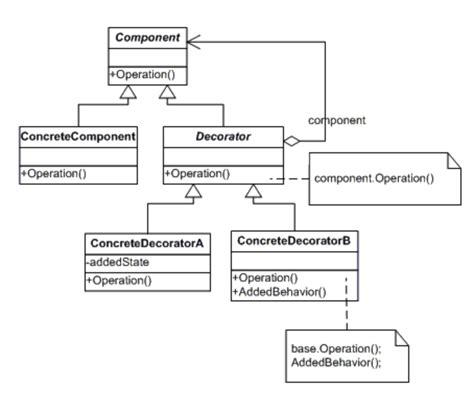 Component

+Operation()

component

ConcreteComponent

+Operation()

Decorator

+Operation()

component.Operation()

ConcreteDecoratorA

-addedState

+Operation()

ConcreteDecoratorB

+Operation()
+AddedBehavior()

base.Operation();
AddedBehavior();